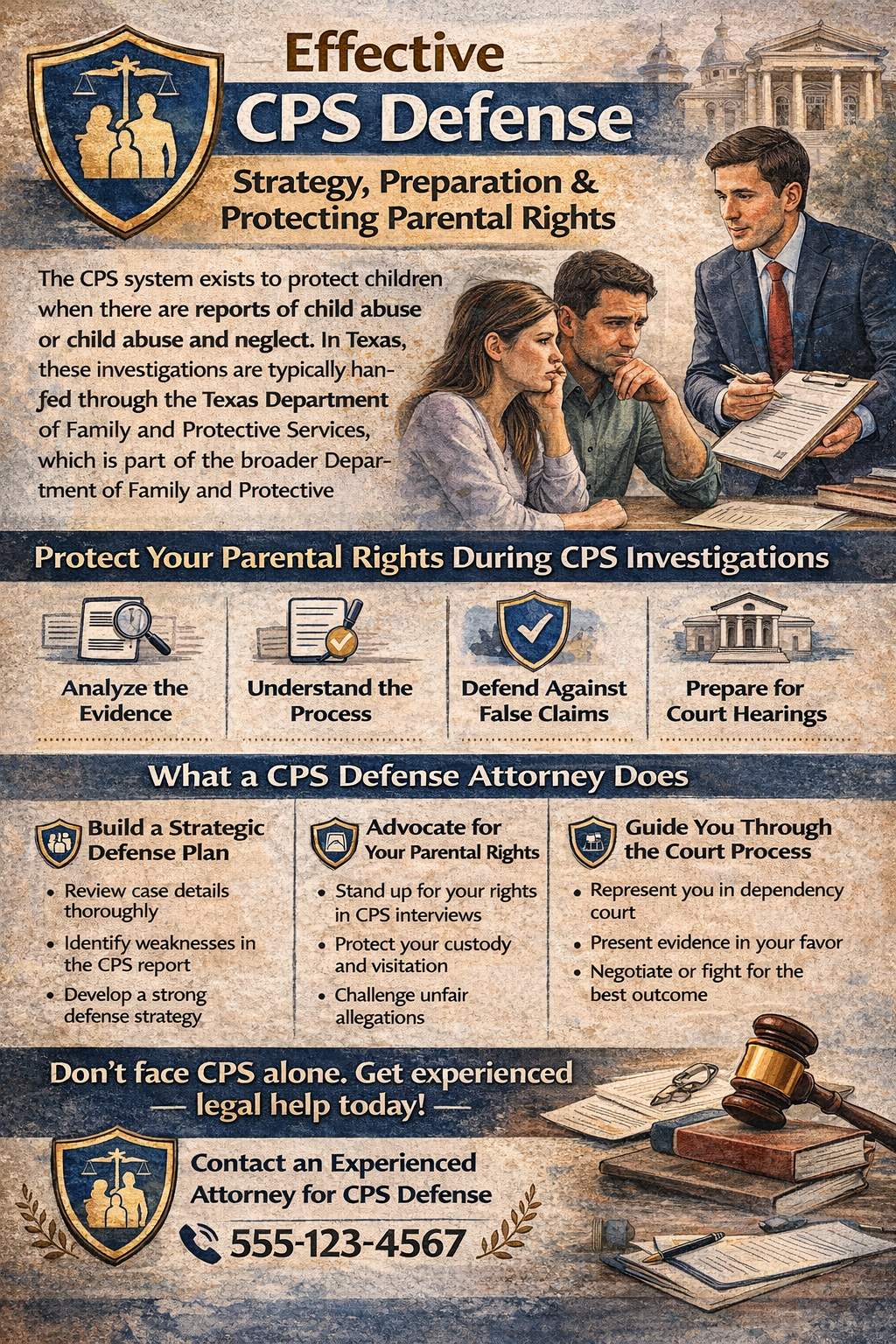 Effective
CPS Defense
Strategy, Preparation & Protecting Parental Rights

The CPS system exists to protect children when there are reports of child abuse or child abuse and neglect. In Texas, these investigations are typically hanfed through the Texas Department of Family and Protective Services, which is part of the broader Department of Family and Protective

Protect Your Parental Rights During CPS Investigations

Analyze the Evidence

Understand the Process

Defend Against False Claims

Prepare for Court Hearings

What a CPS Defense Attorney Does

Build a Strategic Defense Plan
• Review case details thoroughly
• Identify weaknesses in the CPS report
• Develop a strong defense strategy

Advocate for Your Parental Rights
• Stand up for your rights in CPS interviews
• Protect your custody and visitation
• Challenge unfair allegations

Guide You Through the Court Process
• Represent you in dependency court
• Present evidence in your favor
• Negotiate or fight for the best outcome

Don't face CPS alone. Get experienced — legal help today! —

Contact an Experienced Attorney for CPS Defense
555-123-4567